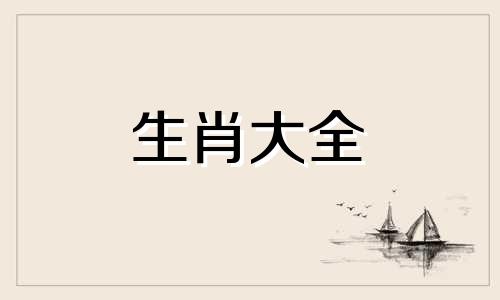 生肖大全